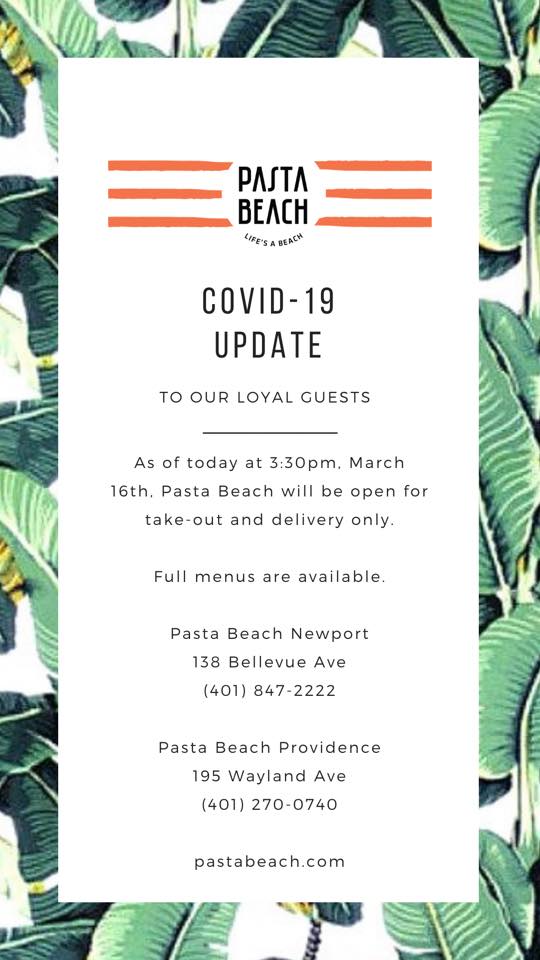 PASTA
BEACH
LIFE'S A BEACH

COVID-19
UPDATE

TO OUR LOYAL GUESTS

As of today at 3:30pm, March 16th, Pasta Beach will be open for take-out and delivery only.

Full menus are available.

Pasta Beach Newport
138 Bellevue Ave
(401) 847-2222

Pasta Beach Providence
195 Wayland Ave
(401) 270-0740

pastabeach.com